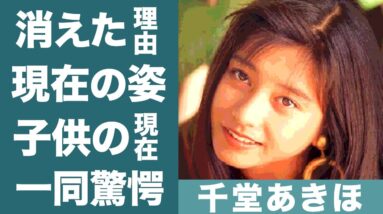 消えた理由
現在の姿
子供の現在
一同驚愕

千堂あきほ